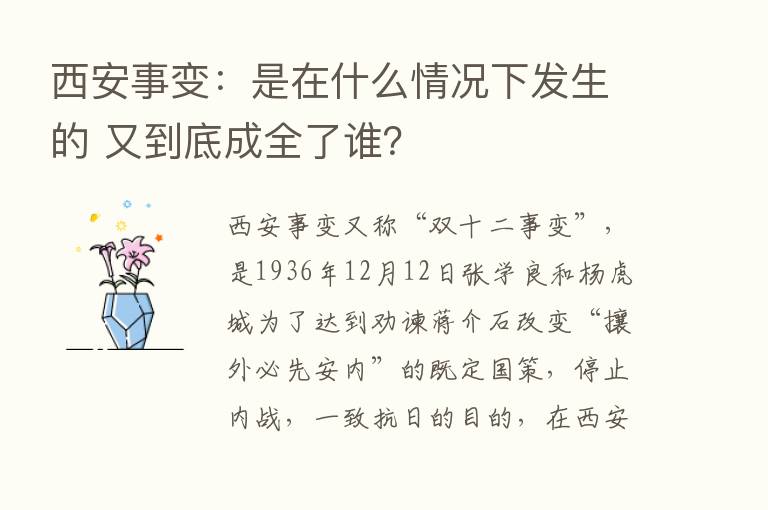 西安事变：是在什么情况下发生的 又到底成全了谁?

西安事变又称“双十二事变”，是1936年12月12日张学良和杨虎城为了达到劝谏蒋介石改变“攘外必先安内”的既定国策，停止内战，一致抗日的目的，在西安